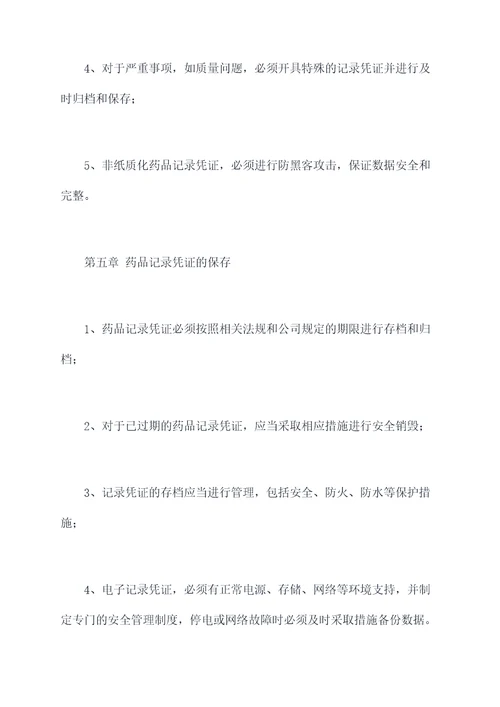 4、对于严重事项，如质量问题，必须开具特殊的记录凭证并进行及时归档和保存；

5、非纸质化药品记录凭证，必须进行防黑客攻击，保证数据安全和完整。

第五章 药品记录凭证的保存

1、药品记录凭证必须按照相关法规和公司规定的期限进行存档和归档；

2、对于已过期的药品记录凭证，应当采取相应措施进行安全销毁；

3、记录凭证的存档应当进行管理，包括安全、防火、防水等保护措施；

4、电子记录凭证，必须有正常电源、存储、网络等环境支持，并制定专门的安全管理制度，停电或网络故障时必须及时采取措施备份数据。